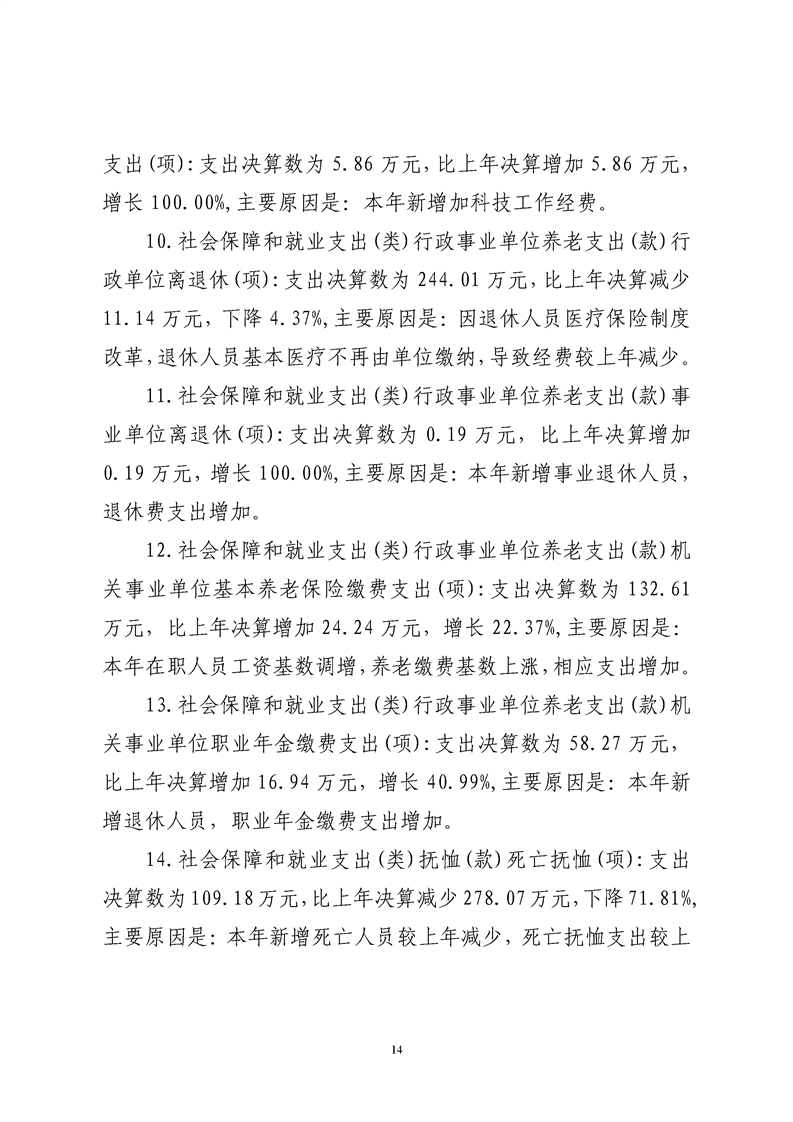 支出(项):支出决算数为 5.86 万元，比上年决算增加 5.86 万元，增长 100.00%,主要原因是：本年新增加科技工作经费。

10.社会保障和就业支出(类)行政事业单位养老支出(款)行政单位离退休(项):支出决算数为 244.01 万元，比上年决算减少 11.14 万元，下降 4.37%,主要原因是：因退休人员医疗保险制度改革，退休人员基本医疗不再由单位缴纳，导致经费较上年减少。

11.社会保障和就业支出(类)行政事业单位养老支出(款)事业单位离退休(项):支出决算数为 0.19 万元，比上年决算增加 0.19 万元，增长 100.00%,主要原因是：本年新增事业退休人员，退休费支出增加。

12.社会保障和就业支出(类)行政事业单位养老支出(款)机关事业单位基本养老保险缴费支出(项):支出决算数为 132.61 万元，比上年决算增加 24.24 万元，增长 22.37%,主要原因是：本年在职人员工资基数调增，养老缴费基数上涨，相应支出增加。

13.社会保障和就业支出(类)行政事业单位养老支出(款)机关事业单位职业年金缴费支出(项):支出决算数为 58.27 万元，比上年决算增加 16.94 万元，增长 40.99%,主要原因是：本年新增退休人员，职业年金缴费支出增加。

14.社会保障和就业支出(类)抚恤(款)死亡抚恤(项):支出决算数为 109.18 万元，比上年决算减少 278.07 万元，下降 71.81%,主要原因是：本年新增死亡人员较上年减少，死亡抚恤支出较上

14